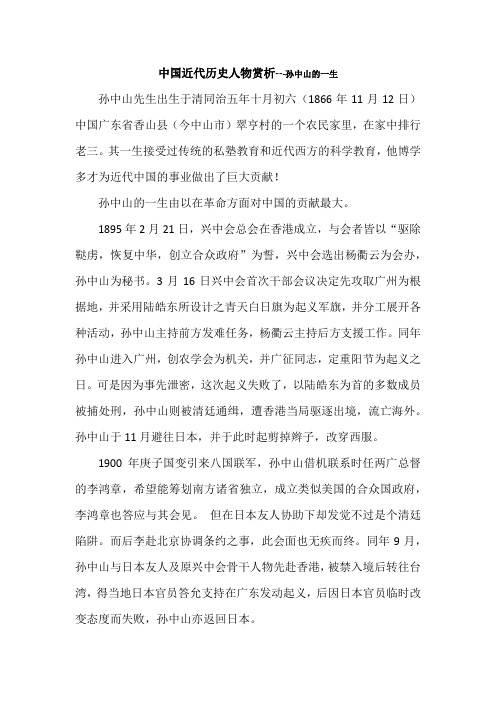 中国近代历史人物赏析---孙中山的一生

孙中山先生出生于清同治五年十月初六（1866 年 11 月 12 日）中国广东省香山县（今中山市）翠亨村的一个农民家里，在家中排行老三。其一生接受过传统的私塾教育和近代西方的科学教育，他博学多才为近代中国的事业做出了巨大贡献！

孙中山的一生由以在革命方面对中国的贡献最大。

1895 年 2 月 21 日，兴中会总会在香港成立，与会者皆以“驱除鞑虏，恢复中华，创立合众政府”为誓，兴中会选出杨衢云为会办，孙中山为秘书。3 月 16 日兴中会首次干部会议决定先攻取广州为根据地，并采用陆皓东所设计之青天白日旗为起义军旗，并分工展开各种活动，孙中山主持前方发难任务，杨衢云主持后方支援工作。同年孙中山进入广州，创农学会为机关，并广征同志，定重阳节为起义之日。可是因为事先泄密，这次起义失败了，以陆皓东为首的多数成员被捕处刑，孙中山则被清廷通缉，遭香港当局驱逐出境，流亡海外。孙中山于 11 月避往日本，并于此时起剪掉辫子，改穿西服。

1900 年庚子国变引来八国联军，孙中山借机联系时任两广总督的李鸿章，希望能筹划南方诸省独立，成立类似美国的合众国政府，李鸿章也答应与其会见。 但在日本友人协助下却发觉不过是个清廷陷阱。而后李赴北京协调条约之事，此会面也无疾而终。同年 9 月，孙中山与日本友人及原兴中会骨干人物先赴香港，被禁入境后转往台湾，得当地日本官员答允支持在广东发动起义，后因日本官员临时改变态度而失败，孙中山亦返回日本。